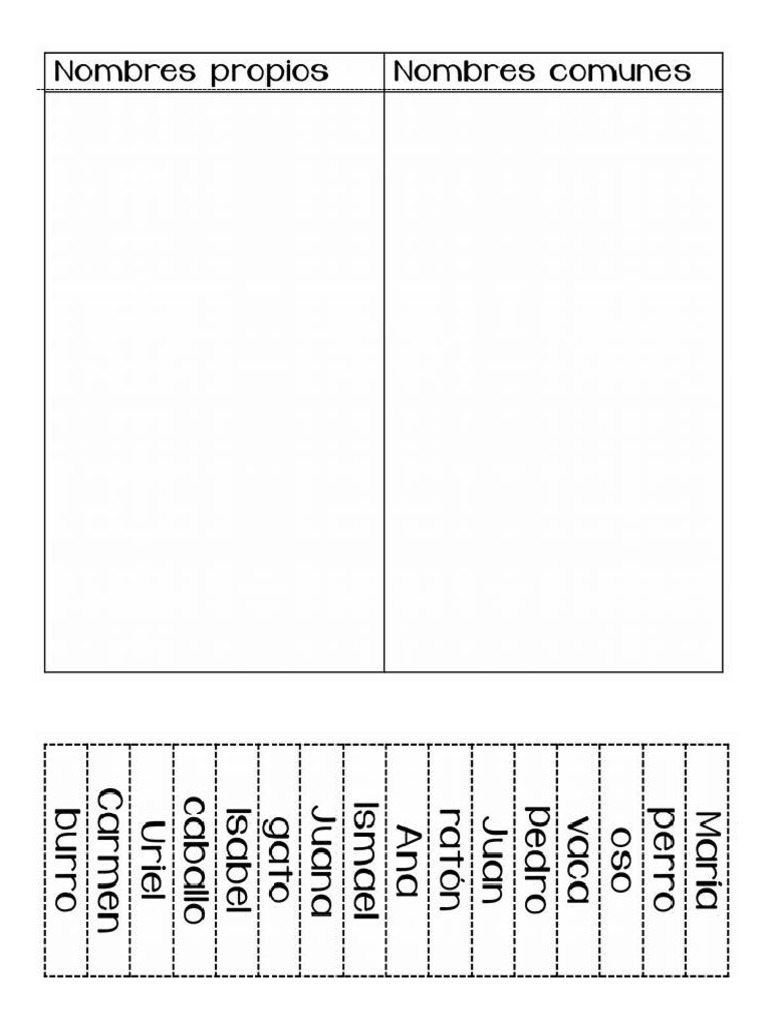 | Nombres propios | Nombres comunes |
|---|---|
| | |

burro
Carmen
Uriel
caballo
Isabel
gato
Juana
Ismael
Ana
ratón
Juan
pedro
vaca
oso
perro
María